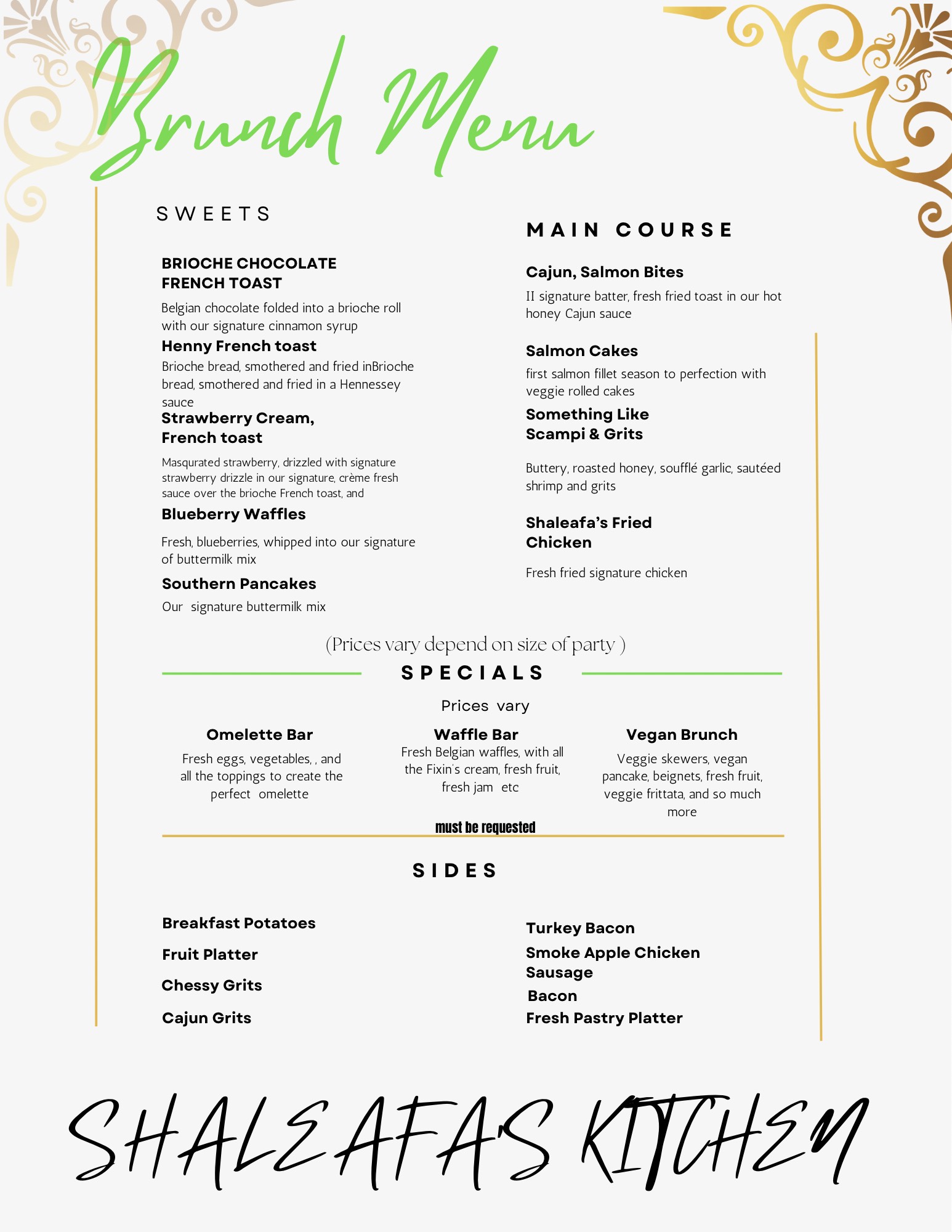 Brunch Menu

SWEETS

BRIOCHE CHOCOLATE FRENCH TOAST

Belgian chocolate folded into a brioche roll with our signature cinnamon syrup

Henny French toast

Brioche bread, smothered and fried inBrioche bread, smothered and fried in a Hennessey sauce

Strawberry Cream, French toast

Masqurated strawberry, drizzled with signature strawberry drizzle in our signature, crème fresh sauce over the brioche French toast, and

Blueberry Waffles

Fresh, blueberries, whipped into our signature of buttermilk mix

Southern Pancakes

Our signature buttermilk mix

MAIN COURSE

Cajun, Salmon Bites

II signature batter, fresh fried toast in our hot honey Cajun sauce

Salmon Cakes

first salmon fillet season to perfection with veggie rolled cakes

Something Like Scampi & Grits

Buttery, roasted honey, soufflé garlic, sautéed shrimp and grits

Shaleafa's Fried Chicken

Fresh fried signature chicken

(Prices vary depend on size of party )

SPECIALS

Prices vary

Omelette Bar

Fresh eggs, vegetables, , and all the toppings to create the perfect omelette

Waffle Bar

Fresh Belgian waffles, with all the Fixin's cream, fresh fruit, fresh jam etc

Vegan Brunch

Veggie skewers, vegan pancake, beignets, fresh fruit, veggie frittata, and so much more

must be requested

SIDES

Breakfast Potatoes

Fruit Platter

Chessy Grits

Cajun Grits

Turkey Bacon

Smoke Apple Chicken Sausage

Bacon

Fresh Pastry Platter

SHALEAFA'S KITCHEN